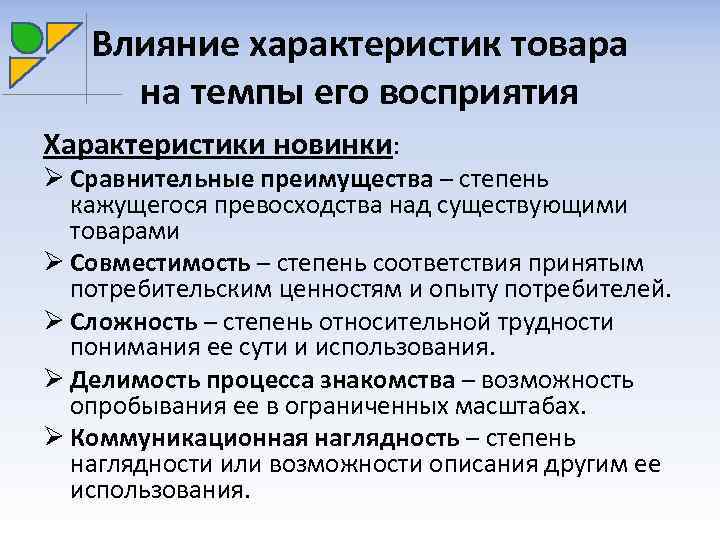 Влияние характеристик товара на темпы его восприятия

Характеристики новинки:

➢ Сравнительные преимущества – степень кажущегося превосходства над существующими товарами

➢ Совместимость – степень соответствия принятым потребительским ценностям и опыту потребителей.

➢ Сложность – степень относительной трудности понимания ее сути и использования.

➢ Делимость процесса знакомства – возможность опробывания ее в ограниченных масштабах.

➢ Коммуникационная наглядность – степень наглядности или возможности описания другим ее использования.